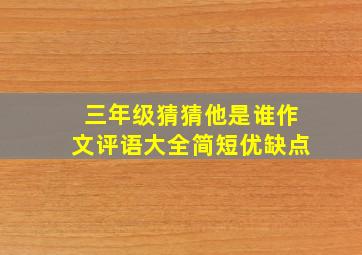 三年级猜猜他是谁作文评语大全简短优缺点